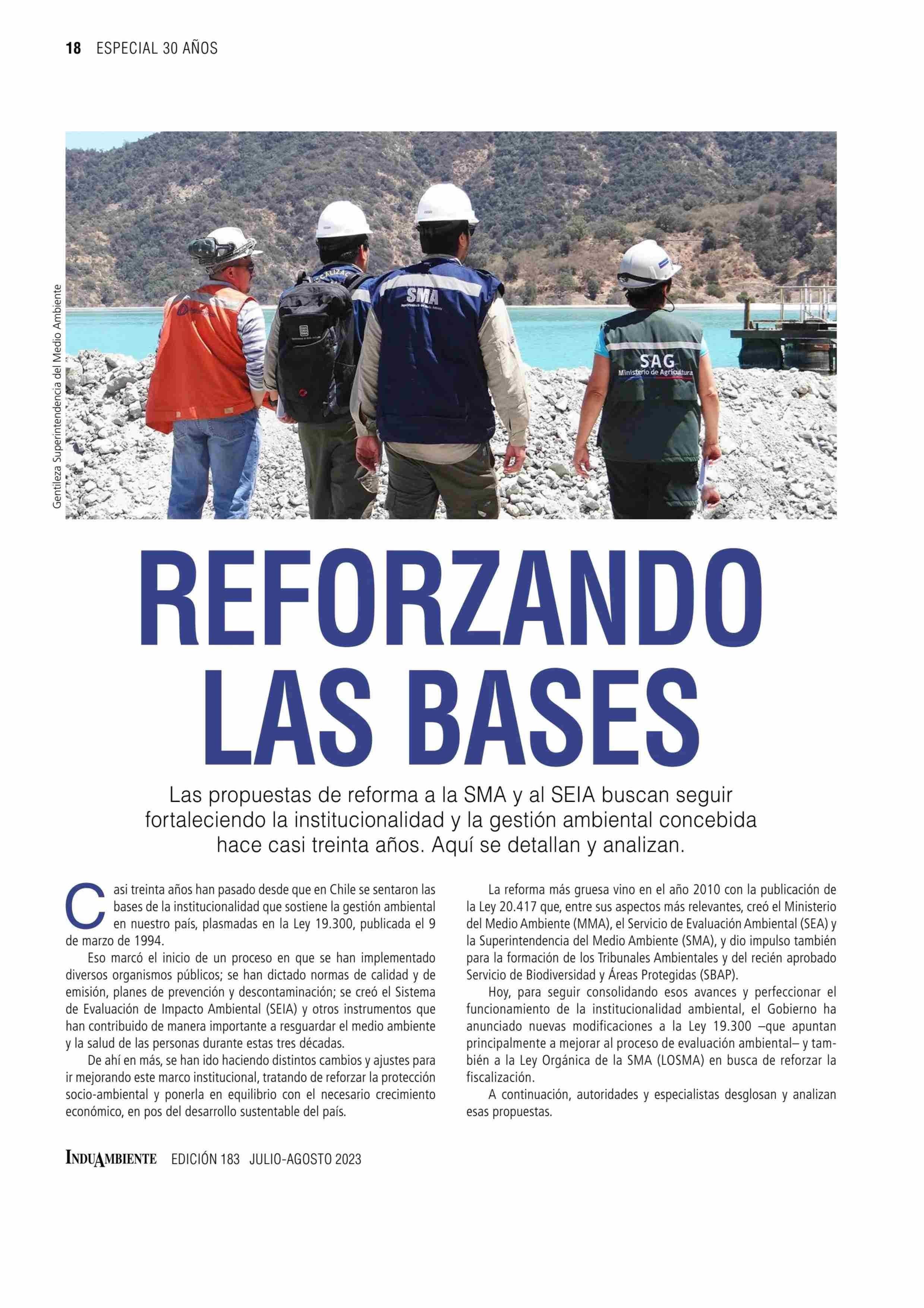 18 ESPECIAL 30 AÑOS

Gentileza Superintendencia del Medio Ambiente

SMA

SAG
Ministerio de Agricultura

REFORZANDO LAS BASES

Las propuestas de reforma a la SMA y al SEIA buscan seguir fortaleciendo la institucionalidad y la gestión ambiental concebida hace casi treinta años. Aquí se detallan y analizan.

Casi treinta años han pasado desde que en Chile se sentaron las bases de la institucionalidad que sostiene la gestión ambiental en nuestro país, plasmadas en la Ley 19.300, publicada el 9 de marzo de 1994.

Eso marcó el inicio de un proceso en que se han implementado diversos organismos públicos; se han dictado normas de calidad y de emisión, planes de prevención y descontaminación; se creó el Sistema de Evaluación de Impacto Ambiental (SEIA) y otros instrumentos que han contribuido de manera importante a resguardar el medio ambiente y la salud de las personas durante estas tres décadas.

De ahí en más, se han ido haciendo distintos cambios y ajustes para ir mejorando este marco institucional, tratando de reforzar la protección socio-ambiental y ponerla en equilibrio con el necesario crecimiento económico, en pos del desarrollo sustentable del país.

La reforma más gruesa vino en el año 2010 con la publicación de la Ley 20.417 que, entre sus aspectos más relevantes, creó el Ministerio del Medio Ambiente (MMA), el Servicio de Evaluación Ambiental (SEA) y la Superintendencia del Medio Ambiente (SMA), y dio impulso también para la formación de los Tribunales Ambientales y del recién aprobado Servicio de Biodiversidad y Áreas Protegidas (SBAP).

Hoy, para seguir consolidando esos avances y perfeccionar el funcionamiento de la institucionalidad ambiental, el Gobierno ha anunciado nuevas modificaciones a la Ley 19.300 –que apuntan principalmente a mejorar al proceso de evaluación ambiental– y también a la Ley Orgánica de la SMA (LOSMA) en busca de reforzar la fiscalización.

A continuación, autoridades y especialistas desglosan y analizan esas propuestas.

INDUAMBIENTE EDICIÓN 183 JULIO-AGOSTO 2023